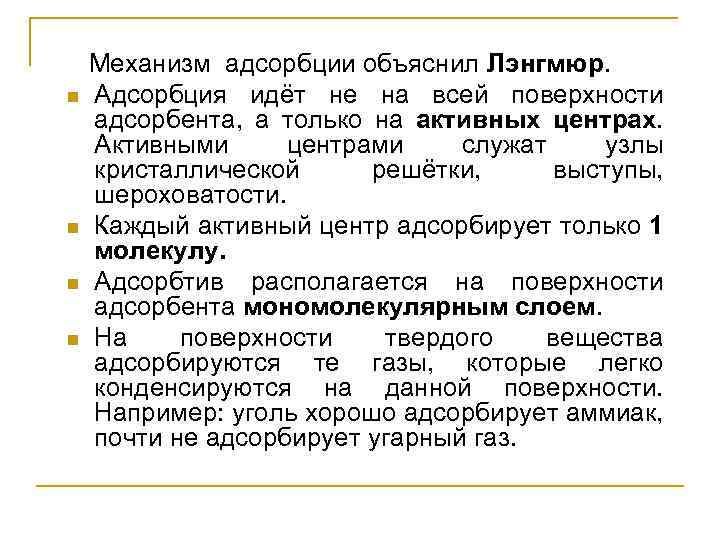 Механизм адсорбции объяснил Лэнгмюр.

Адсорбция идёт не на всей поверхности адсорбента, а только на активных центрах. Активными центрами служат узлы кристаллической решётки, выступы, шероховатости.

Каждый активный центр адсорбирует только 1 молекулу.

Адсорбтив располагается на поверхности адсорбента мономолекулярным слоем.

На поверхности твердого вещества адсорбируются те газы, которые легко конденсируются на данной поверхности. Например: уголь хорошо адсорбирует аммиак, почти не адсорбирует угарный газ.